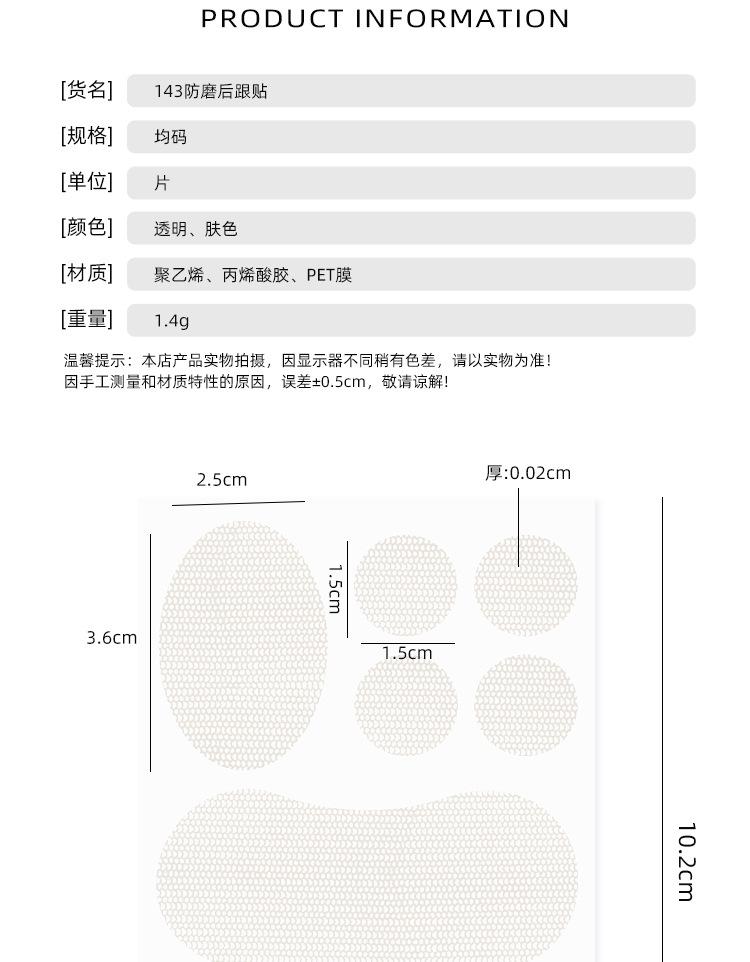 PRODUCT INFORMATION

[货名] 143防磨后跟贴

[规格] 均码

[单位] 片

[颜色] 透明、肤色

[材质] 聚乙烯、丙烯酸胶、PET膜

[重量] 1.4g

温馨提示：本店产品实物拍摄，因显示器不同稍有色差，请以实物为准！
因手工测量和材质特性的原因，误差±0.5cm，敬请谅解！

2.5cm

厚:0.02cm

1.5cm

3.6cm

1.5cm

10.2cm